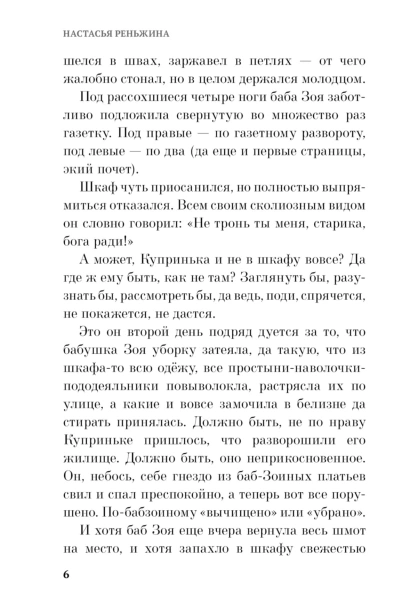 НАСТАСЬЯ РЕНЬЖИНА

шелся в швах, заржавел в петлях — от чего жалобно стонал, но в целом держался молодцом.

Под рассохшиеся четыре ноги баба Зоя заботливо подложила свернутую во множество раз газетку. Под правые — по газетному развороту, под левые — по два (да еще и первые страницы, экий почет).

Шкаф чуть приосанился, но полностью выпрямиться отказался. Всем своим сколиозным видом он словно говорил: «Не тронь ты меня, старика, бога ради!»

А может, Купринька и не в шкафу вовсе? Да где ж ему быть, как не там? Заглянуть бы, разузнать бы, рассмотреть бы, да ведь, поди, спрячется, не покажется, не дастся.

Это он второй день подряд дуется за то, что бабушка Зоя уборку затеяла, да такую, что из шкафа-то всю одёжу, все простыни-наволочки-пододеяльники повыволокла, растрясла их по улице, а какие и вовсе замочила в белизне да стирать принялась. Должно быть, не по нраву Куприньке пришлось, что разворошили его жилище. Должно быть, оно неприкосновенное. Он, небось, себе гнездо из баб-Зоиных платьев свил и спал преспокойно, а теперь вот все порушено. По-бабзоиному «вычищено» или «убрано».

И хотя баб Зоя еще вчера вернула весь шмот на место, и хотя запахло в шкафу свежестью

6